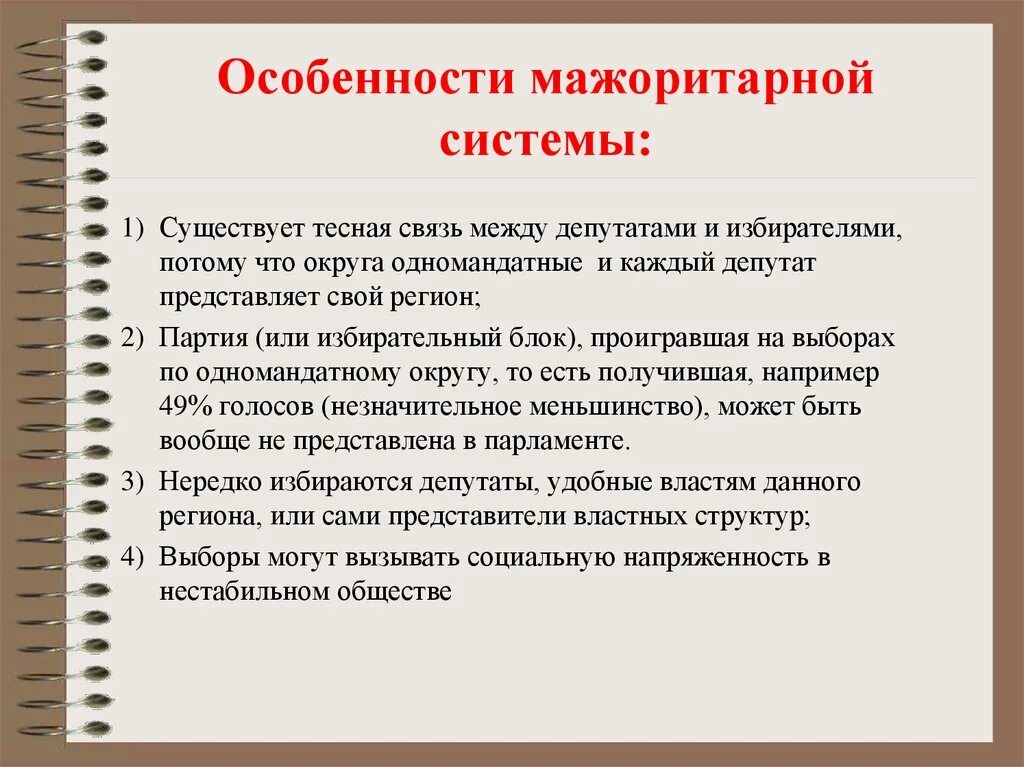 Особенности мажоритарной системы:

1) Существует тесная связь между депутатами и избирателями, потому что округа одномандатные и каждый депутат представляет свой регион;

2) Партия (или избирательный блок), проигравшая на выборах по одномандатному округу, то есть получившая, например 49% голосов (незначительное меньшинство), может быть вообще не представлена в парламенте.

3) Нередко избираются депутаты, удобные властям данного региона, или сами представители властных структур;

4) Выборы могут вызывать социальную напряженность в нестабильном обществе